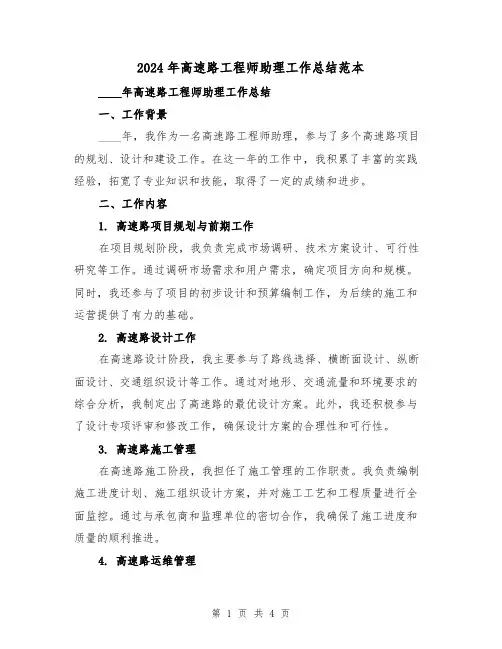 2024年高速路工程师助理工作总结范本

____年高速路工程师助理工作总结

一、工作背景

____年，我作为一名高速路工程师助理，参与了多个高速路项目的规划、设计和建设工作。在这一年的工作中，我积累了丰富的实践经验，拓宽了专业知识和技能，取得了一定的成绩和进步。

二、工作内容

1. 高速路项目规划与前期工作

在项目规划阶段，我负责完成市场调研、技术方案设计、可行性研究等工作。通过调研市场需求和用户需求，确定项目方向和规模。同时，我还参与了项目的初步设计和预算编制工作，为后续的施工和运营提供了有力的基础。

2. 高速路设计工作

在高速路设计阶段，我主要参与了路线选择、横断面设计、纵断面设计、交通组织设计等工作。通过对地形、交通流量和环境要求的综合分析，我制定出了高速路的最优设计方案。此外，我还积极参与了设计专项评审和修改工作，确保设计方案的合理性和可行性。

3. 高速路施工管理

在高速路施工阶段，我担任了施工管理的工作职责。我负责编制施工进度计划、施工组织设计方案，并对施工工艺和工程质量进行全面监控。通过与承包商和监理单位的密切合作，我确保了施工进度和质量的顺利推进。

4. 高速路运维管理

第 1 页 共 4 页